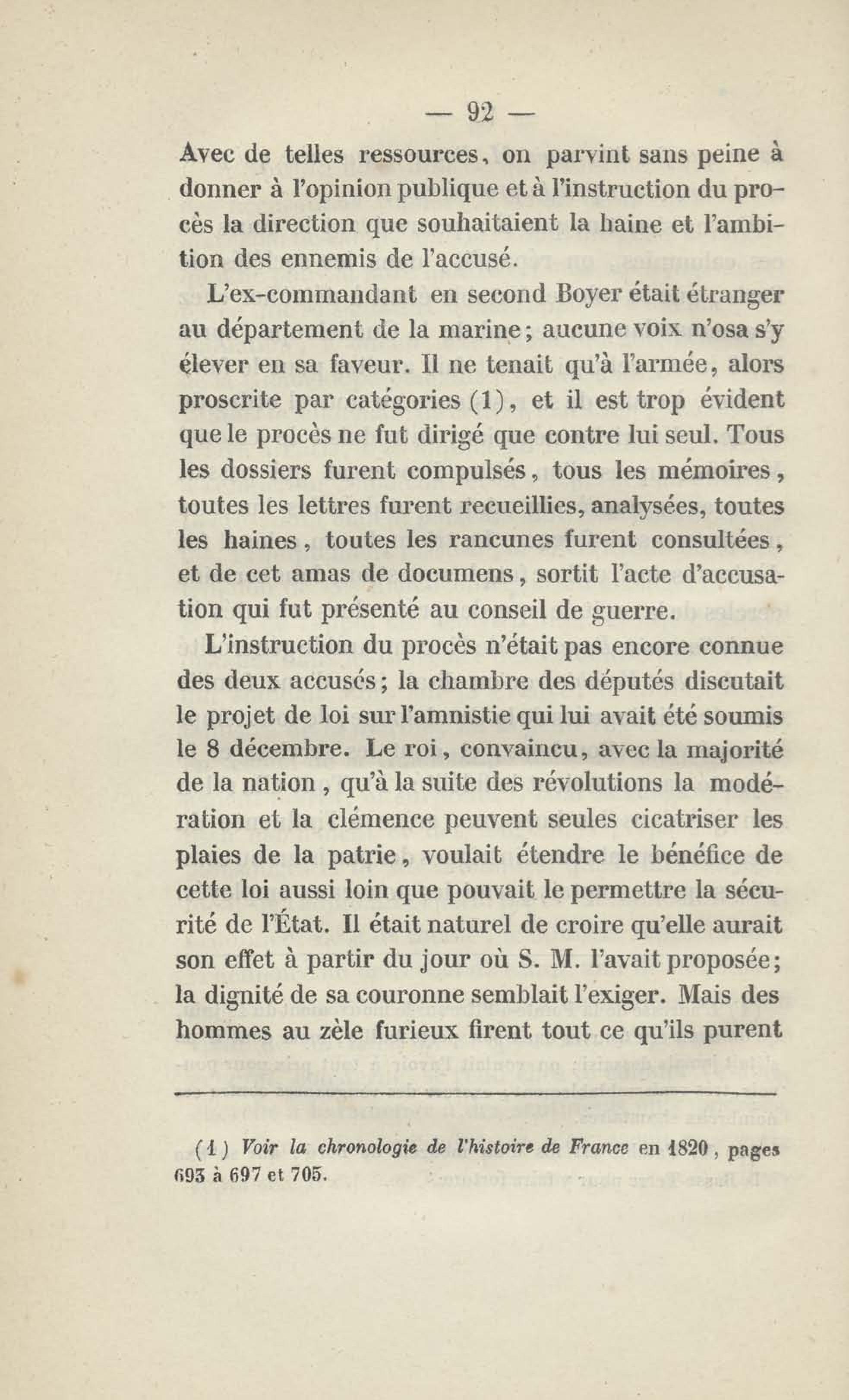 — 92 —

Avec de telles ressources, on parvint sans peine à donner à l'opinion publique et à l'instruction du procès la direction que souhaitaient la haine et l'ambition des ennemis de l'accusé.

L'ex-commandant en second Boyer était étranger au département de la marine; aucune voix n'osa s'y élever en sa faveur. Il ne tenait qu'à l'armée, alors proscrite par catégories (1), et il est trop évident que le procès ne fut dirigé que contre lui seul. Tous les dossiers furent compulsés, tous les mémoires, toutes les lettres furent recueillies, analysées, toutes les haines, toutes les rancunes furent consultées, et de cet amas de documens, sortit l'acte d'accusation qui fut présenté au conseil de guerre.

L'instruction du procès n'était pas encore connue des deux accusés; la chambre des députés discutait le projet de loi sur l'amnistie qui lui avait été soumis le 8 décembre. Le roi, convaincu, avec la majorité de la nation, qu'à la suite des révolutions la modération et la clémence peuvent seules cicatriser les plaies de la patrie, voulait étendre le bénéfice de cette loi aussi loin que pouvait le permettre la sécurité de l'État. Il était naturel de croire qu'elle aurait son effet à partir du jour où S. M. l'avait proposée; la dignité de sa couronne semblait l'exiger. Mais des hommes au zèle furieux firent tout ce qu'ils purent

(1) Voir la chronologie de l'histoire de France en 1820, pages 693 à 697 et 705.